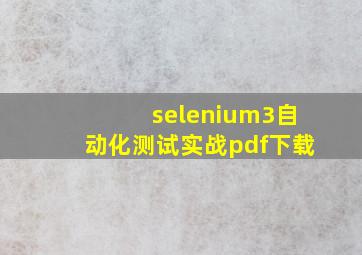 selenium3自动化测试实战pdf下载